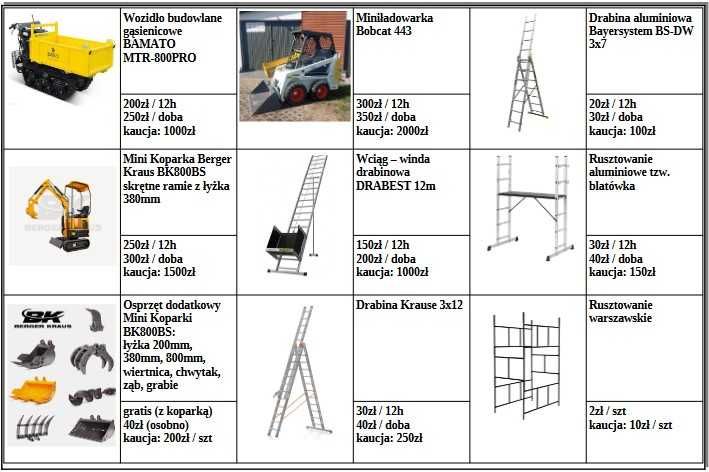 | | | | | | |
|---|---|---|---|---|---|
| | Wozidło budowlane gąsienicowe BAMATO MTR-800PRO | | Miniładowarka Bobcat 443 | | Drabina aluminiowa Bayersystem BS-DW 3x7 |
| | 200zł / 12h 250zł / doba kaucja: 1000zł | | 300zł / 12h 350zł / doba kaucja: 2000zł | | 20zł / 12h 30zł / doba kaucja: 100zł |
| BERGER KRAUS | Mini Koparka Berger Kraus BK800BS skrętne ramie z łyżka 380mm | | Wciąg – winda drabinowa DRABEST 12m | | Rusztowanie aluminiowe tzw. blatówka |
| | 250zł / 12h 300zł / doba kaucja: 1500zł | | 150zł / 12h 200zł / doba kaucja: 1000zł | | 30zł / 12h 40zł / doba kaucja: 150zł |
| BK BERGER KRAUS | Osprzęt dodatkowy Mini Koparki BK800BS: łyżka 200mm, 380mm, 800mm, wiertnica, chwytak, ząb, grabie | | Drabina Krause 3x12 | | Rusztowanie warszawskie |
| | gratis (z koparką) 40zł (osobno) kaucja: 200zł / szt | | 30zł / 12h 40zł / doba kaucja: 250zł | | 2zł / szt kaucja: 10zł / szt |